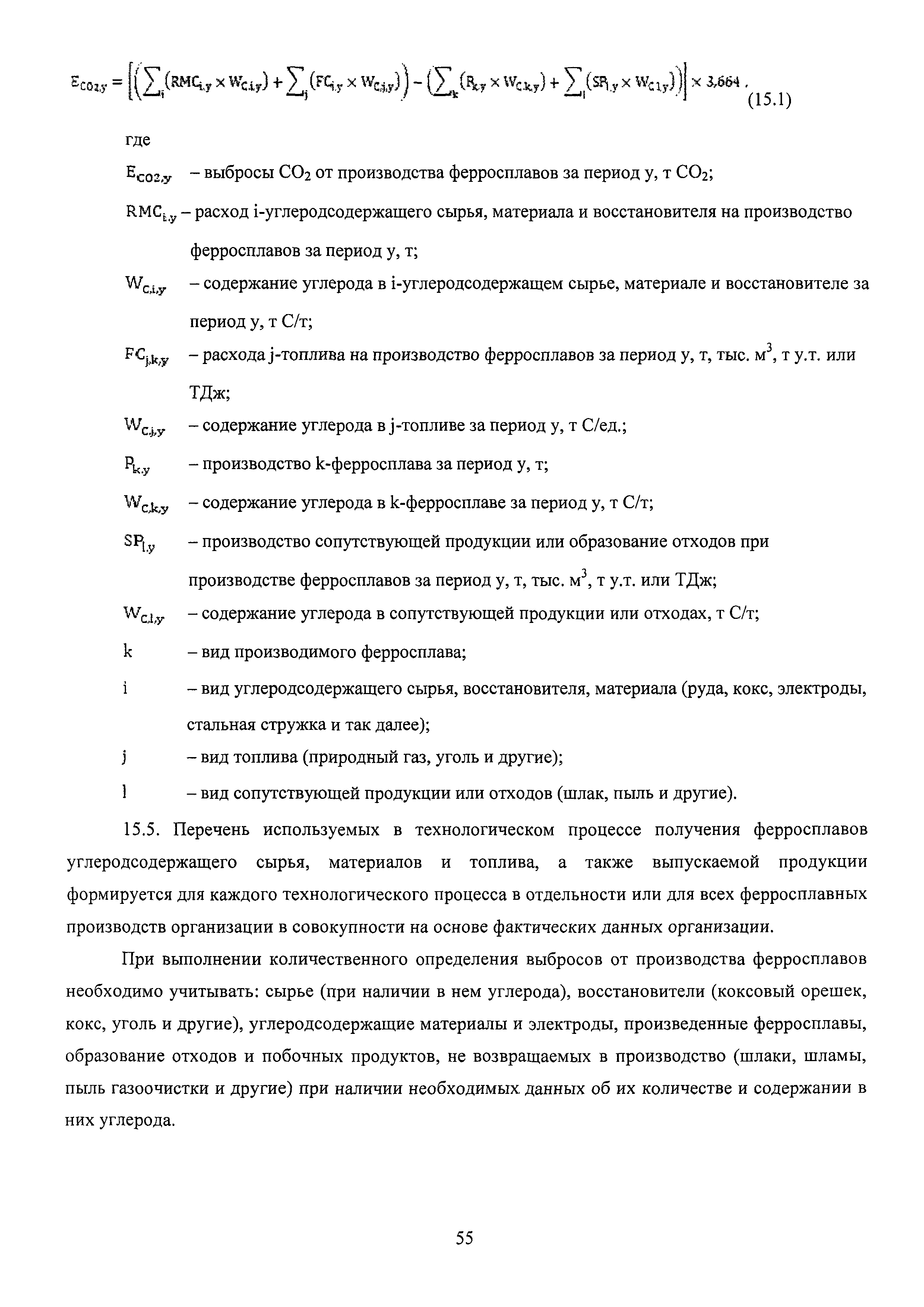 $E_{CO2,y} = \left[\left(\sum_i (RMC_{i,y} \times W_{C,i,y}) + \sum_j (FC_{j,y} \times W_{C,j,y})\right) - \left(\sum_k (P_{k,y} \times W_{C,k,y}) + \sum_l (SP_{l,y} \times W_{C,l,y})\right)\right] \times 3,664$, (15.1)

где

$E_{CO2,y}$ – выбросы $CO_2$ от производства ферросплавов за период y, т $CO_2$;

$RMC_{i,y}$ – расход i-углеродсодержащего сырья, материала и восстановителя на производство ферросплавов за период y, т;

$W_{C,i,y}$ – содержание углерода в i-углеродсодержащем сырье, материале и восстановителе за период y, т С/т;

$FC_{j,k,y}$ – расхода j-топлива на производство ферросплавов за период y, т, тыс. $м^3$, т у.т. или ТДж;

$W_{C,j,y}$ – содержание углерода в j-топливе за период y, т С/ед.;

$P_{k,y}$ – производство k-ферросплава за период y, т;

$W_{C,k,y}$ – содержание углерода в k-ферросплаве за период y, т С/т;

$SP_{l,y}$ – производство сопутствующей продукции или образование отходов при производстве ферросплавов за период y, т, тыс. $м^3$, т у.т. или ТДж;

$W_{C,l,y}$ – содержание углерода в сопутствующей продукции или отходах, т С/т;

k – вид производимого ферросплава;

i – вид углеродсодержащего сырья, восстановителя, материала (руда, кокс, электроды, стальная стружка и так далее);

j – вид топлива (природный газ, уголь и другие);

l – вид сопутствующей продукции или отходов (шлак, пыль и другие).

15.5. Перечень используемых в технологическом процессе получения ферросплавов углеродсодержащего сырья, материалов и топлива, а также выпускаемой продукции формируется для каждого технологического процесса в отдельности или для всех ферросплавных производств организации в совокупности на основе фактических данных организации.

При выполнении количественного определения выбросов от производства ферросплавов необходимо учитывать: сырье (при наличии в нем углерода), восстановители (коксовый орешек, кокс, уголь и другие), углеродсодержащие материалы и электроды, произведенные ферросплавы, образование отходов и побочных продуктов, не возвращаемых в производство (шлаки, шламы, пыль газоочистки и другие) при наличии необходимых данных об их количестве и содержании в них углерода.

55